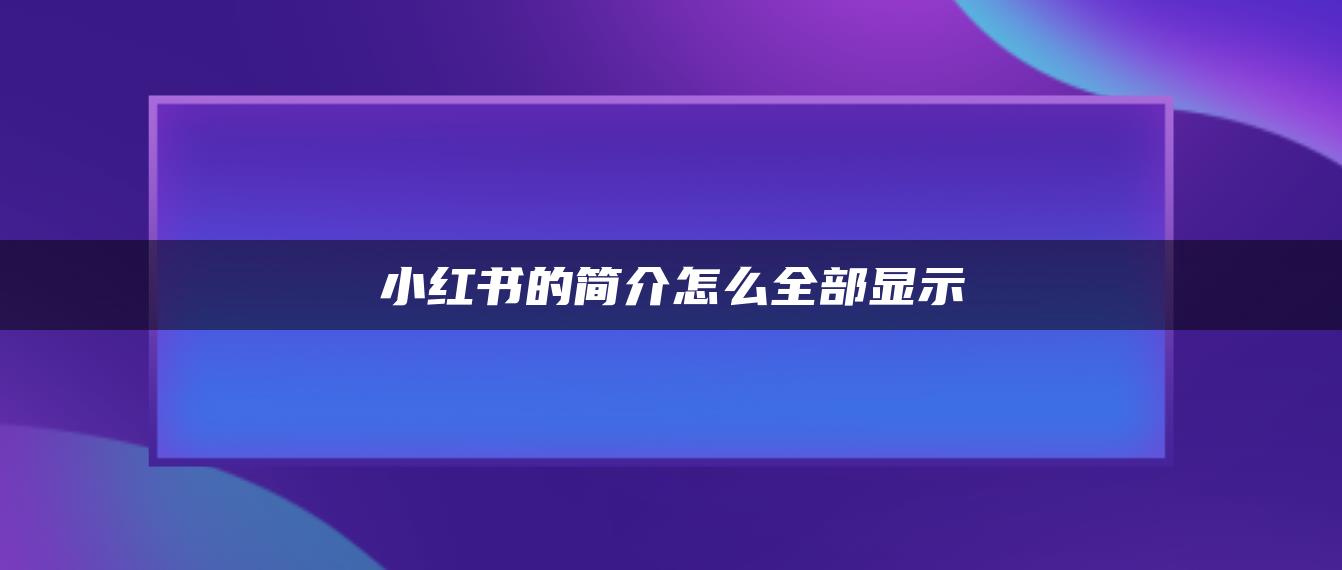 小红书的简介怎么全部显示